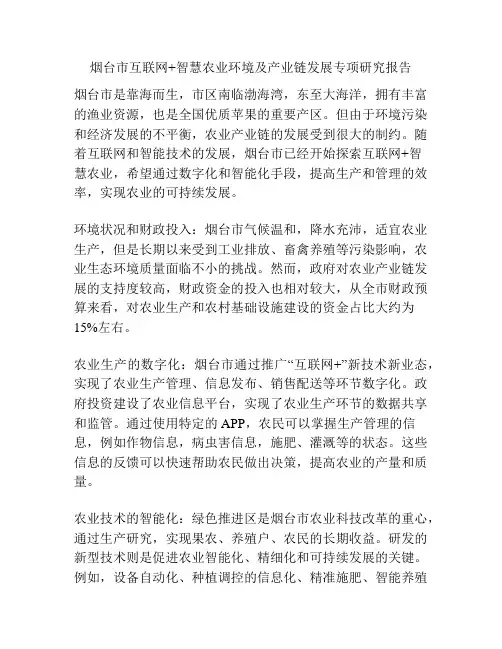 烟台市互联网+智慧农业环境及产业链发展专项研究报告

烟台市是靠海而生，市区南临渤海湾，东至大海洋，拥有丰富的渔业资源，也是全国优质苹果的重要产区。但由于环境污染和经济发展的不平衡，农业产业链的发展受到很大的制约。随着互联网和智能技术的发展，烟台市已经开始探索互联网+智慧农业，希望通过数字化和智能化手段，提高生产和管理的效率，实现农业的可持续发展。

环境状况和财政投入：烟台市气候温和，降水充沛，适宜农业生产，但是长期以来受到工业排放、畜禽养殖等污染影响，农业生态环境质量面临不小的挑战。然而，政府对农业产业链发展的支持度较高，财政资金的投入也相对较大，从全市财政预算来看，对农业生产和农村基础设施建设的资金占比大约为15%左右。

农业生产的数字化：烟台市通过推广“互联网+”新技术新业态，实现了农业生产管理、信息发布、销售配送等环节数字化。政府投资建设了农业信息平台，实现了农业生产环节的数据共享和监管。通过使用特定的APP，农民可以掌握生产管理的信息，例如作物信息，病虫害信息，施肥、灌溉等的状态。这些信息的反馈可以快速帮助农民做出决策，提高农业的产量和质量。

农业技术的智能化：绿色推进区是烟台市农业科技改革的重心，通过生产研究，实现果农、养殖户、农民的长期收益。研发的新型技术则是促进农业智能化、精细化和可持续发展的关键。例如，设备自动化、种植调控的信息化、精准施肥、智能养殖